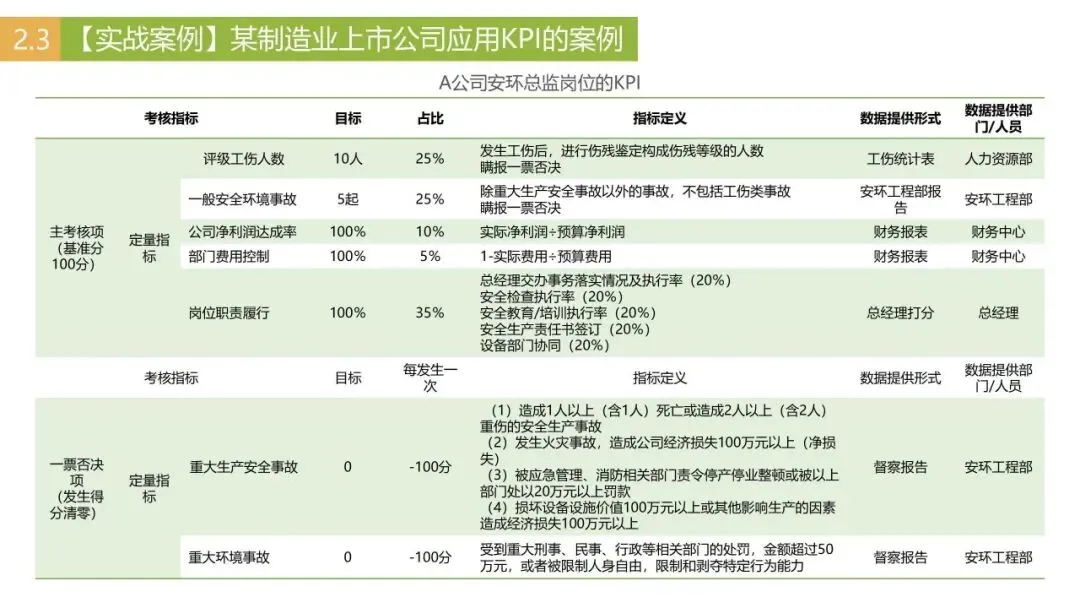 2.3 【实战案例】某制造业上市公司应用KPI的案例

A公司安环总监岗位的KPI

| 考核指标 | | | 目标 | 占比 | 指标定义 | 数据提供形式 | 数据提供部门/人员 |
|---|---|---|---|---|---|---|---|
| 主考核项（基准分100分） | 定量指标 | 评级工伤人数 | 10人 | 25% | 发生工伤后，进行伤残鉴定构成伤残等级的人数 瞒报一票否决 | 工伤统计表 | 人力资源部 |
| | | 一般安全环境事故 | 5起 | 25% | 除重大生产安全事故以外的事故，不包括工伤类事故 瞒报一票否决 | 安环工程部报告 | 安环工程部 |
| | | 公司净利润达成率 | 100% | 10% | 实际净利润÷预算净利润 | 财务报表 | 财务中心 |
| | | 部门费用控制 | 100% | 5% | 1-实际费用÷预算费用 | 财务报表 | 财务中心 |
| | | 岗位职责履行 | 100% | 35% | 总经理交办事务落实情况及执行率（20%） 安全检查执行率（20%） 安全教育/培训执行率（20%） 安全生产责任书签订（20%） 设备部门协同（20%） | 总经理打分 | 总经理 |
| 考核指标 | | | 目标 | 每发生一次 | 指标定义 | 数据提供形式 | 数据提供部门/人员 |
| 一票否决项（发生得分清零） | 定量指标 | 重大生产安全事故 | 0 | -100分 | （1）造成1人以上（含1人）死亡或造成2人以上（含2人）重伤的安全生产事故 （2）发生火灾事故，造成公司经济损失100万元以上（净损失） （3）被应急管理、消防相关部门责令停产停业整顿或被以上部门处以20万元以上罚款 （4）损坏设备设施价值100万元以上或其他影响生产的因素造成经济损失100万元以上 | 督察报告 | 安环工程部 |
| | | 重大环境事故 | 0 | -100分 | 受到重大刑事、民事、行政等相关部门的处罚，金额超过50万元，或者被限制人身自由，限制和剥夺特定行为能力 | 督察报告 | 安环工程部 |